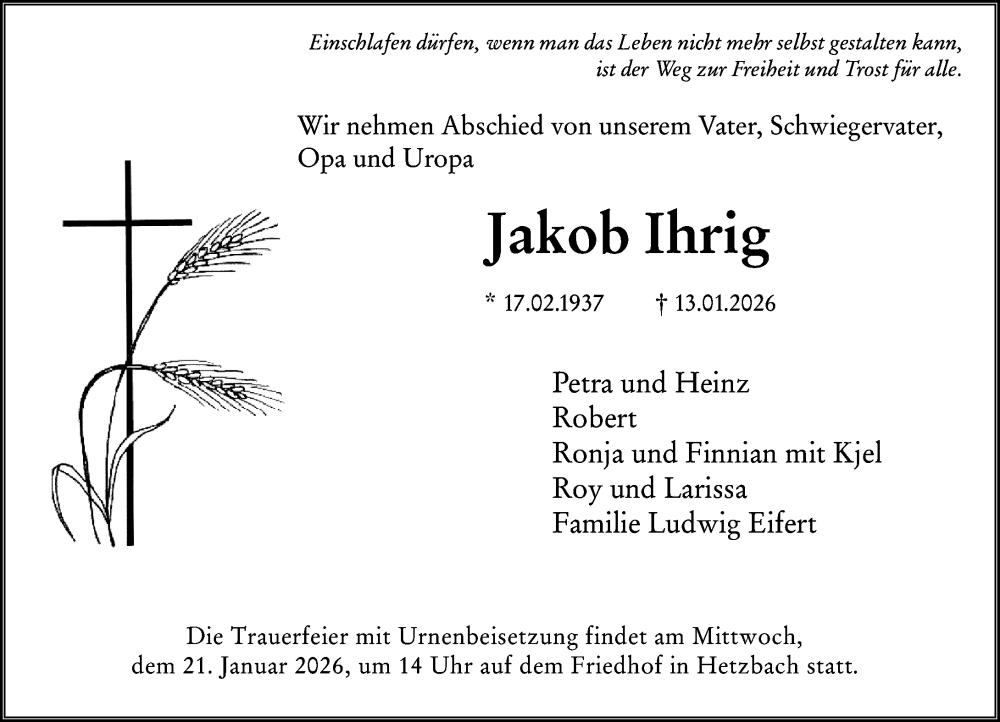 Einschlafen dürfen, wenn man das Leben nicht mehr selbst gestalten kann, ist der Weg zur Freiheit und Trost für alle.

Wir nehmen Abschied von unserem Vater, Schwiegervater, Opa und Uropa

Jakob Ihrig

* 17.02.1937 † 13.01.2026

Petra und Heinz
Robert
Ronja und Finnian mit Kjel
Roy und Larissa
Familie Ludwig Eifert

Die Trauerfeier mit Urnenbeisetzung findet am Mittwoch, dem 21. Januar 2026, um 14 Uhr auf dem Friedhof in Hetzbach statt.